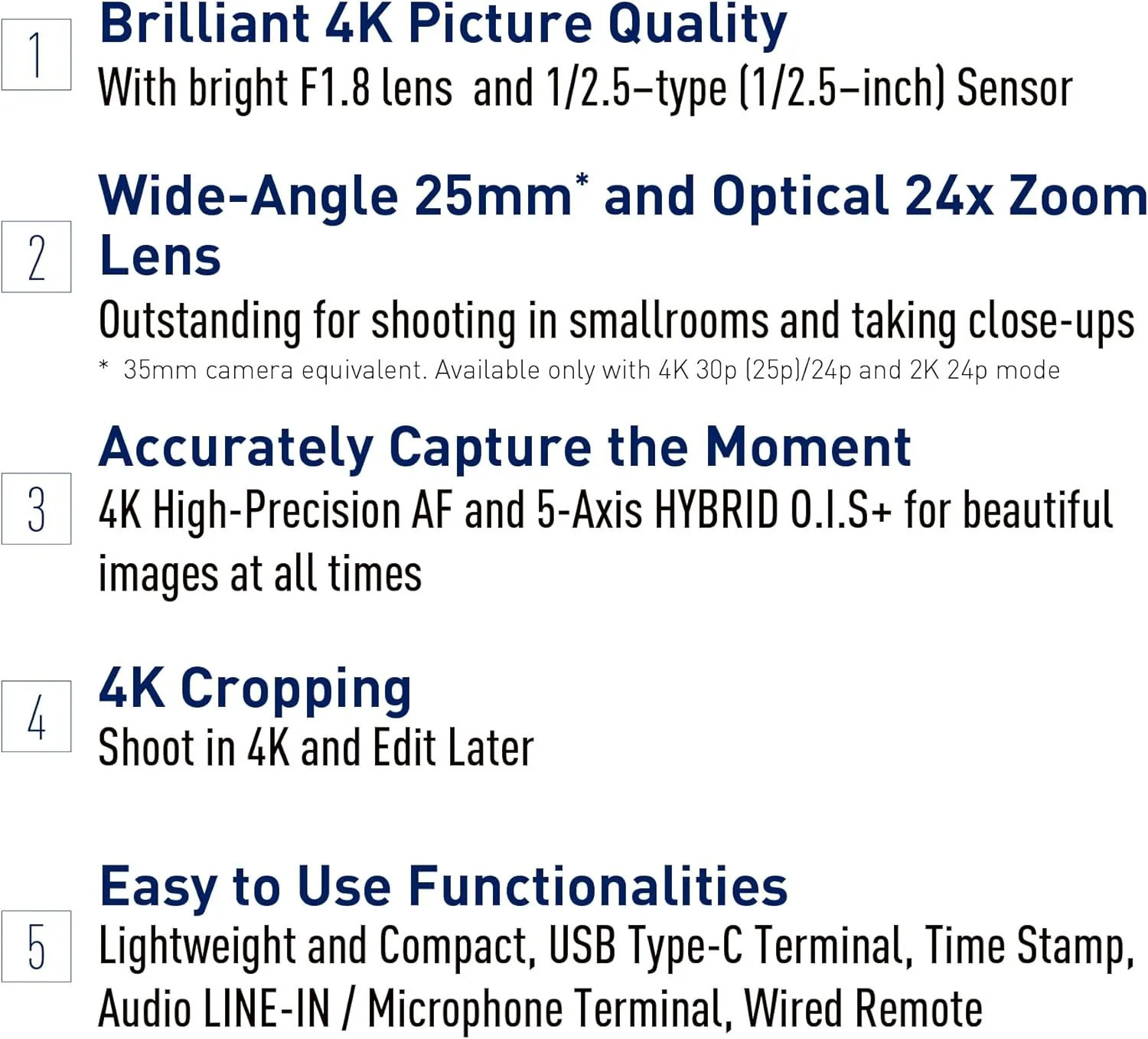 1

Brilliant 4K Picture Quality

With bright F1.8 lens and 1/2.5–type (1/2.5–inch) Sensor

2

Wide-Angle 25mm* and Optical 24x Zoom Lens

Outstanding for shooting in smallrooms and taking close-ups

* 35mm camera equivalent. Available only with 4K 30p (25p)/24p and 2K 24p mode

3

Accurately Capture the Moment

4K High-Precision AF and 5-Axis HYBRID O.I.S+ for beautiful images at all times

4

4K Cropping

Shoot in 4K and Edit Later

5

Easy to Use Functionalities

Lightweight and Compact, USB Type-C Terminal, Time Stamp, Audio LINE-IN / Microphone Terminal, Wired Remote